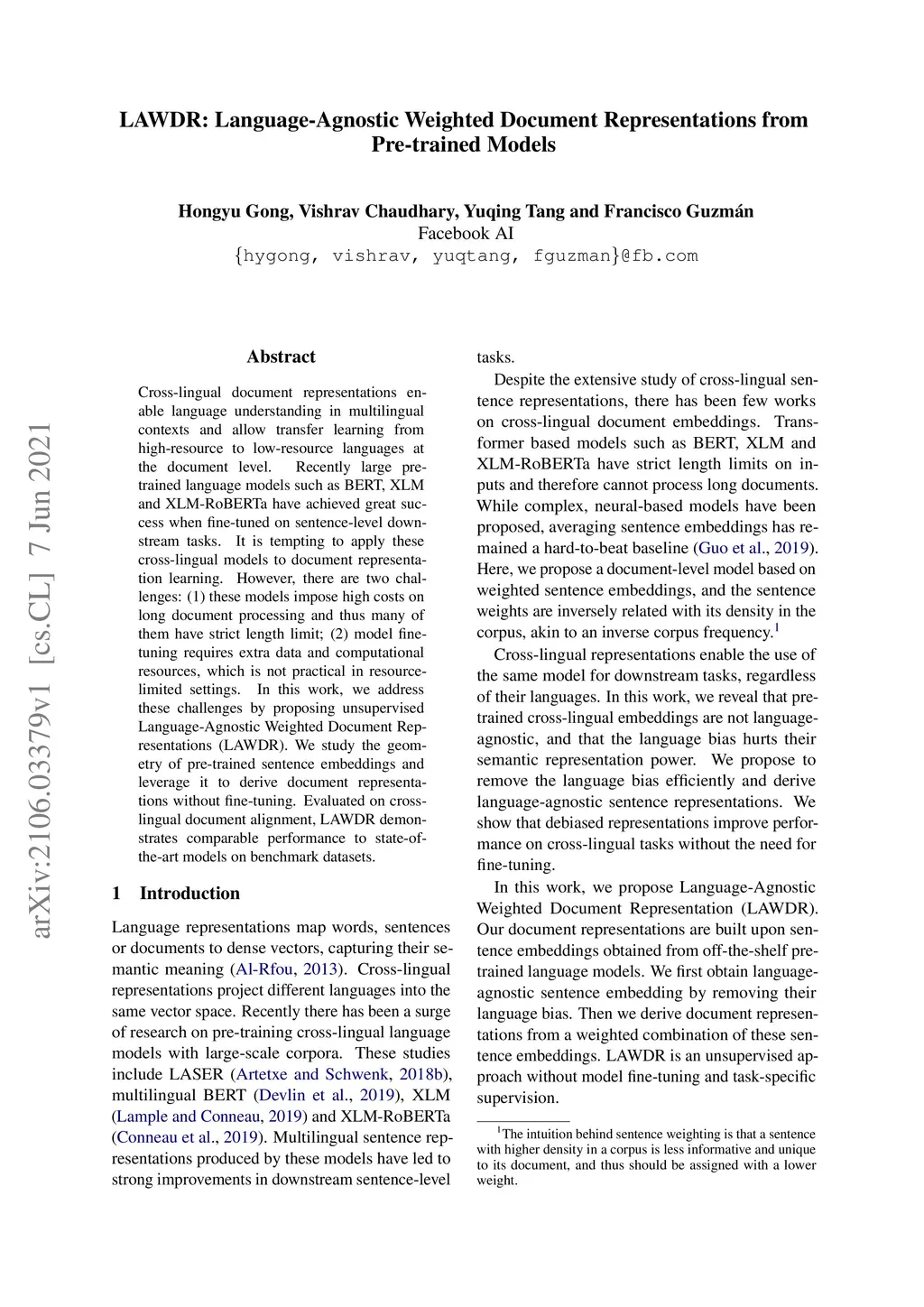 LAWDR: Language-Agnostic Weighted Document Representations from Pre-trained Models

Hongyu Gong, Vishrav Chaudhary, Yuqing Tang and Francisco Guzmán
Facebook AI
{hygong, vishrav, yuqtang, fguzman}@fb.com

arXiv:2106.03379v1 [cs.CL] 7 Jun 2021

Abstract

Cross-lingual document representations enable language understanding in multilingual contexts and allow transfer learning from high-resource to low-resource languages at the document level. Recently large pre-trained language models such as BERT, XLM and XLM-RoBERTa have achieved great success when fine-tuned on sentence-level downstream tasks. It is tempting to apply these cross-lingual models to document representation learning. However, there are two challenges: (1) these models impose high costs on long document processing and thus many of them have strict length limit; (2) model fine-tuning requires extra data and computational resources, which is not practical in resource-limited settings. In this work, we address these challenges by proposing unsupervised Language-Agnostic Weighted Document Representations (LAWDR). We study the geometry of pre-trained sentence embeddings and leverage it to derive document representations without fine-tuning. Evaluated on cross-lingual document alignment, LAWDR demonstrates comparable performance to state-of-the-art models on benchmark datasets.

1 Introduction

Language representations map words, sentences or documents to dense vectors, capturing their semantic meaning (Al-Rfou, 2013). Cross-lingual representations project different languages into the same vector space. Recently there has been a surge of research on pre-training cross-lingual language models with large-scale corpora. These studies include LASER (Artetxe and Schwenk, 2018b), multilingual BERT (Devlin et al., 2019), XLM (Lample and Conneau, 2019) and XLM-RoBERTa (Conneau et al., 2019). Multilingual sentence representations produced by these models have led to strong improvements in downstream sentence-level tasks.

Despite the extensive study of cross-lingual sentence representations, there has been few works on cross-lingual document embeddings. Transformer based models such as BERT, XLM and XLM-RoBERTa have strict length limits on inputs and therefore cannot process long documents. While complex, neural-based models have been proposed, averaging sentence embeddings has remained a hard-to-beat baseline (Guo et al., 2019). Here, we propose a document-level model based on weighted sentence embeddings, and the sentence weights are inversely related with its density in the corpus, akin to an inverse corpus frequency.$^1$

Cross-lingual representations enable the use of the same model for downstream tasks, regardless of their languages. In this work, we reveal that pre-trained cross-lingual embeddings are not language-agnostic, and that the language bias hurts their semantic representation power. We propose to remove the language bias efficiently and derive language-agnostic sentence representations. We show that debiased representations improve performance on cross-lingual tasks without the need for fine-tuning.

In this work, we propose Language-Agnostic Weighted Document Representation (LAWDR). Our document representations are built upon sentence embeddings obtained from off-the-shelf pre-trained language models. We first obtain language-agnostic sentence embedding by removing their language bias. Then we derive document representations from a weighted combination of these sentence embeddings. LAWDR is an unsupervised approach without model fine-tuning and task-specific supervision.

$^1$The intuition behind sentence weighting is that a sentence with higher density in a corpus is less informative and unique to its document, and thus should be assigned with a lower weight.